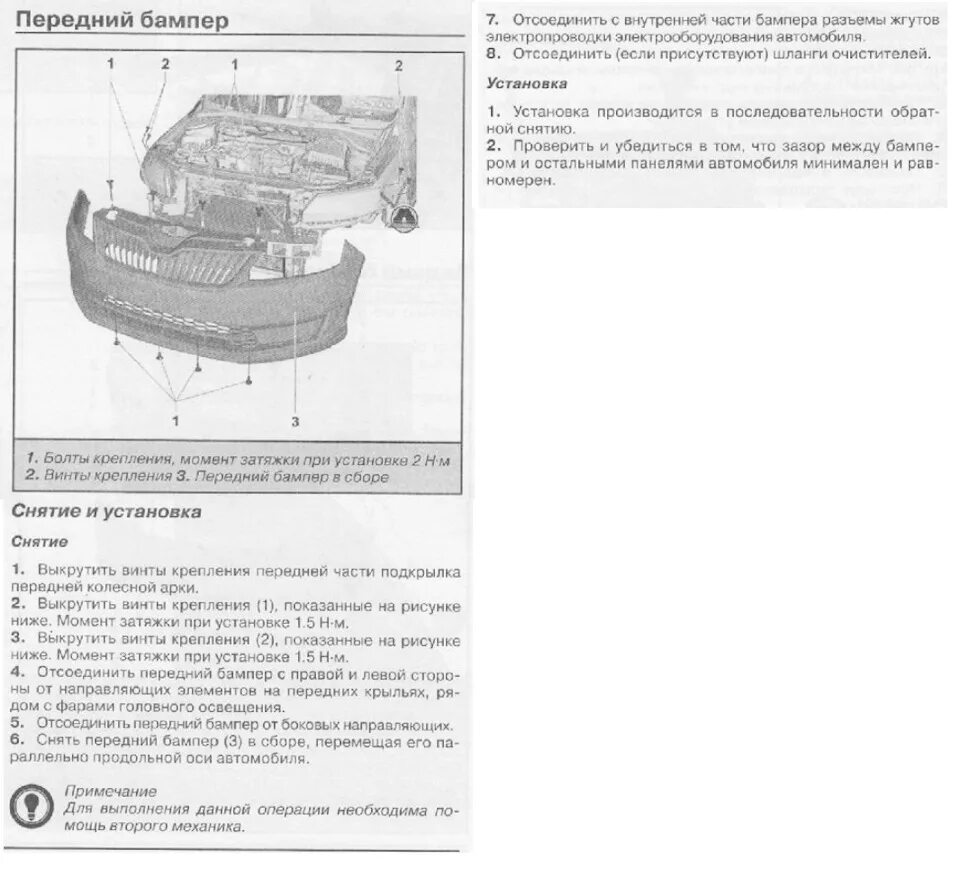 Передний бампер

1 2 1 2

1 3

1. Болты крепления, момент затяжки при установке 2 Н·м
2. Винты крепления 3. Передний бампер в сборе

Снятие и установка

Снятие

1. Выкрутить винты крепления передней части подкрылка передней колесной арки.
2. Выкрутить винты крепления (1), показанные на рисунке ниже. Момент затяжки при установке 1.5 Н·м.
3. Выкрутить винты крепления (2), показанные на рисунке ниже. Момент затяжки при установке 1.5 Н·м.
4. Отсоединить передний бампер с правой и левой стороны от направляющих элементов на передних крыльях, рядом с фарами головного освещения.
5. Отсоединить передний бампер от боковых направляющих.
6. Снять передний бампер (3) в сборе, перемещая его параллельно продольной оси автомобиля.

Примечание
Для выполнения данной операции необходима помощь второго механика.

7. Отсоединить с внутренней части бампера разъемы жгутов электропроводки электрооборудования автомобиля.
8. Отсоединить (если присутствуют) шланги очистителей.

Установка

1. Установка производится в последовательности обратной снятию.
2. Проверить и убедиться в том, что зазор между бампером и остальными панелями автомобиля минимален и равномерен.